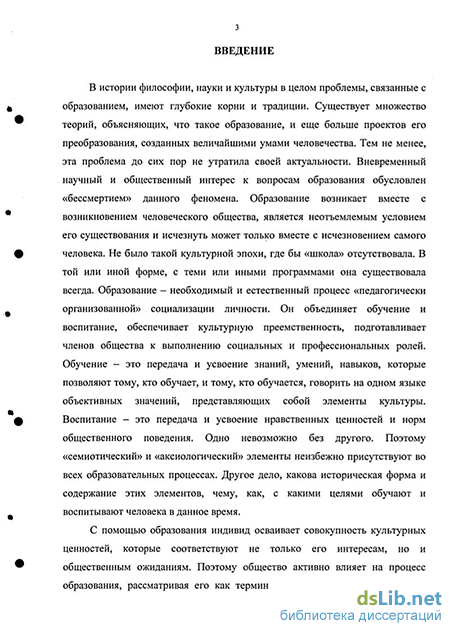 3

ВВЕДЕНИЕ

В истории философии, науки и культуры в целом проблемы, связанные с образованием, имеют глубокие корни и традиции. Существует множество теорий, объясняющих, что такое образование, и еще больше проектов его преобразования, созданных величайшими умами человечества. Тем не менее, эта проблема до сих пор не утратила своей актуальности. Вневременный научный и общественный интерес к вопросам образования обусловлен «бессмертием» данного феномена. Образование возникает вместе с возникновением человеческого общества, является неотъемлемым условием его существования и исчезнуть может только вместе с исчезновением самого человека. Не было такой культурной эпохи, где бы «школа» отсутствовала. В той или иной форме, с теми или иными программами она существовала всегда. Образование – необходимый и естественный процесс «педагогически организованной» социализации личности. Он объединяет обучение и воспитание, обеспечивает культурную преемственность, подготавливает членов общества к выполнению социальных и профессиональных ролей. Обучение – это передача и усвоение знаний, умений, навыков, которые позволяют тому, кто обучает, и тому, кто обучается, говорить на одном языке объективных значений, представляющих собой элементы культуры. Воспитание – это передача и усвоение нравственных ценностей и норм общественного поведения. Одно невозможно без другого. Поэтому «семиотический» и «аксиологический» элементы неизбежно присутствуют во всех образовательных процессах. Другое дело, какова историческая форма и содержание этих элементов, чему, как, с какими целями обучают и воспитывают человека в данное время.

С помощью образования индивид осваивает совокупность культурных ценностей, которые соответствуют не только его интересам, но и общественным ожиданиям. Поэтому общество активно влияет на процесс образования, рассматривая его как термин

dsLib.net
библиотека диссертаций